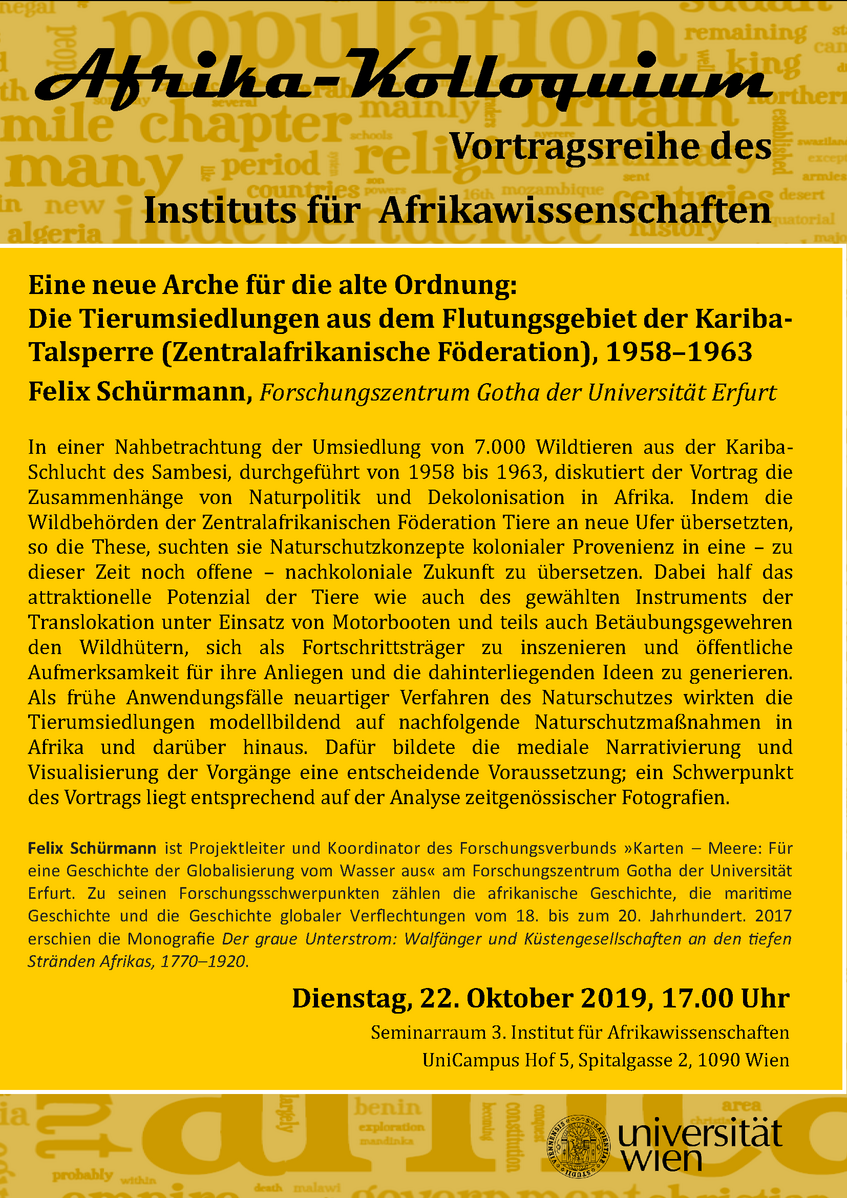 Afrika-Kolloquium

Vortragsreihe des

Instituts für Afrikawissenschaften

Eine neue Arche für die alte Ordnung:
Die Tierumsiedlungen aus dem Flutungsgebiet der Kariba-Talsperre (Zentralafrikanische Föderation), 1958–1963

Felix Schürmann, Forschungszentrum Gotha der Universität Erfurt

In einer Nahbetrachtung der Umsiedlung von 7.000 Wildtieren aus der Kariba-Schlucht des Sambesi, durchgeführt von 1958 bis 1963, diskutiert der Vortrag die Zusammenhänge von Naturpolitik und Dekolonisation in Afrika. Indem die Wildbehörden der Zentralafrikanischen Föderation Tiere an neue Ufer übersetzten, so die These, suchten sie Naturschutzkonzepte kolonialer Provenienz in eine – zu dieser Zeit noch offene – nachkoloniale Zukunft zu übersetzen. Dabei half das attraktionelle Potenzial der Tiere wie auch des gewählten Instruments der Translokation unter Einsatz von Motorbooten und teils auch Betäubungsgewehren den Wildhütern, sich als Fortschrittsträger zu inszenieren und öffentliche Aufmerksamkeit für ihre Anliegen und die dahinterliegenden Ideen zu generieren. Als frühe Anwendungsfälle neuartiger Verfahren des Naturschutzes wirkten die Tierumsiedlungen modellbildend auf nachfolgende Naturschutzmaßnahmen in Afrika und darüber hinaus. Dafür bildete die mediale Narrativierung und Visualisierung der Vorgänge eine entscheidende Voraussetzung; ein Schwerpunkt des Vortrags liegt entsprechend auf der Analyse zeitgenössischer Fotografien.

Felix Schürmann ist Projektleiter und Koordinator des Forschungsverbunds »Karten – Meere: Für eine Geschichte der Globalisierung vom Wasser aus« am Forschungszentrum Gotha der Universität Erfurt. Zu seinen Forschungsschwerpunkten zählen die afrikanische Geschichte, die maritime Geschichte und die Geschichte globaler Verflechtungen vom 18. bis zum 20. Jahrhundert. 2017 erschien die Monografie Der graue Unterstrom: Walfänger und Küstengesellschaften an den tiefen Stränden Afrikas, 1770–1920.

Dienstag, 22. Oktober 2019, 17.00 Uhr
Seminarraum 3. Institut für Afrikawissenschaften
UniCampus Hof 5, Spitalgasse 2, 1090 Wien

universität wien